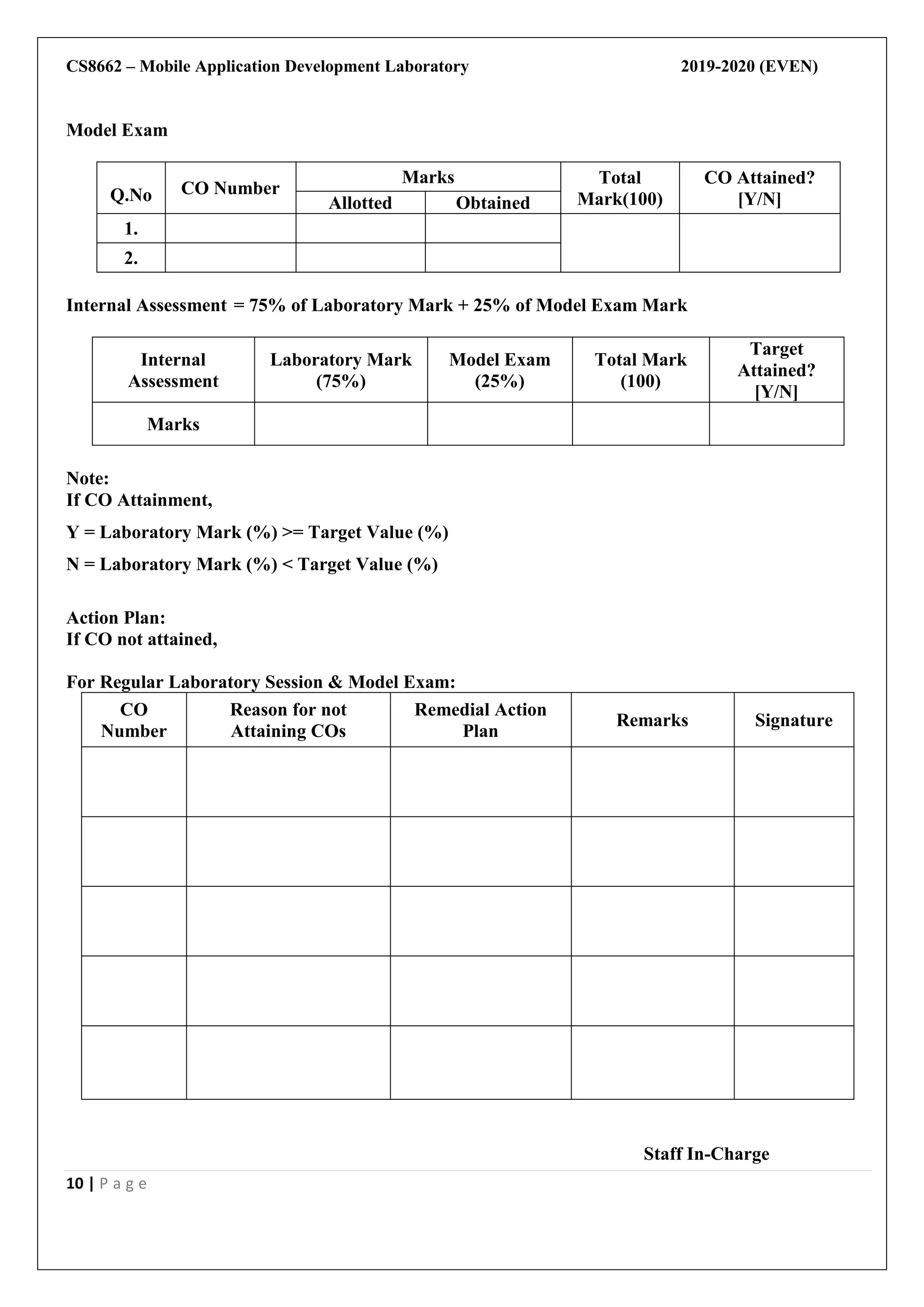 CS8662 – Mobile Application Development Laboratory 2019-2020 (EVEN)

Model Exam

| Q.No | CO Number | Marks Allotted | Marks Obtained | Total Mark(100) | CO Attained? [Y/N] |
|---|---|---|---|---|---|
| 1. | | | | | |
| 2. | | | | | |

Internal Assessment = 75% of Laboratory Mark + 25% of Model Exam Mark

| Internal Assessment | Laboratory Mark (75%) | Model Exam (25%) | Total Mark (100) | Target Attained? [Y/N] |
|---|---|---|---|---|
| Marks | | | | |

Note:
If CO Attainment,

Y = Laboratory Mark (%) >= Target Value (%)

N = Laboratory Mark (%) < Target Value (%)

Action Plan:
If CO not attained,

For Regular Laboratory Session & Model Exam:

| CO Number | Reason for not Attaining COs | Remedial Action Plan | Remarks | Signature |
|---|---|---|---|---|
| | | | | |
| | | | | |
| | | | | |
| | | | | |
| | | | | |

Staff In-Charge

10 | P a g e